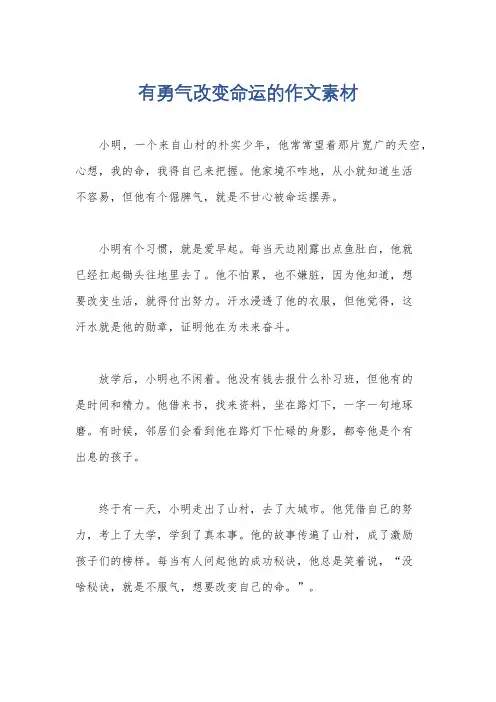 有勇气改变命运的作文素材

小明，一个来自山村的朴实少年，他常常望着那片宽广的天空，心想，我的命，我得自己来把握。他家境不咋地，从小就知道生活不容易，但他有个倔脾气，就是不甘心被命运摆弄。

小明有个习惯，就是爱早起。每当天边刚露出点鱼肚白，他就已经扛起锄头往地里去了。他不怕累，也不嫌脏，因为他知道，想要改变生活，就得付出努力。汗水浸透了他的衣服，但他觉得，这汗水就是他的勋章，证明他在为未来奋斗。

放学后，小明也不闲着。他没有钱去报什么补习班，但他有的是时间和精力。他借来书，找来资料，坐在路灯下，一字一句地琢磨。有时候，邻居们会看到他在路灯下忙碌的身影，都夸他是个有出息的孩子。

终于有一天，小明走出了山村，去了大城市。他凭借自己的努力，考上了大学，学到了真本事。他的故事传遍了山村，成了激励孩子们的榜样。每当有人问起他的成功秘诀，他总是笑着说，“没啥秘诀，就是不服气，想要改变自己的命。”。